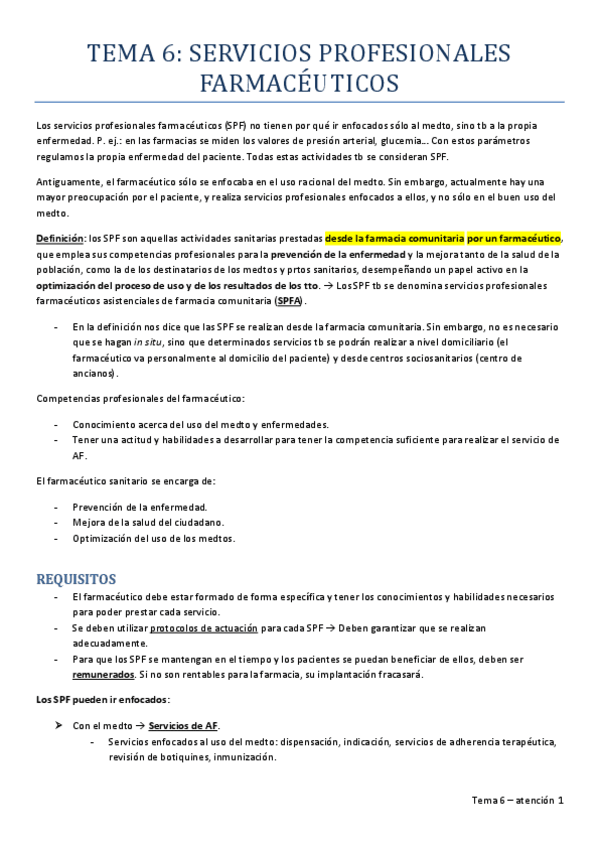 TEMA 6: SERVICIOS PROFESIONALES FARMACÉUTICOS

Los servicios profesionales farmacéuticos (SPF) no tienen por qué ir enfocados sólo al medto, sino tb a la propia enfermedad. P. ej.: en las farmacias se miden los valores de presión arterial, glucemia… Con estos parámetros regulamos la propia enfermedad del paciente. Todas estas actividades tb se consideran SPF.

Antiguamente, el farmacéutico sólo se enfocaba en el uso racional del medto. Sin embargo, actualmente hay una mayor preocupación por el paciente, y realiza servicios profesionales enfocados a ellos, y no sólo en el buen uso del medto.

Definición: los SPF son aquellas actividades sanitarias prestadas desde la farmacia comunitaria por un farmacéutico, que emplea sus competencias profesionales para la prevención de la enfermedad y la mejora tanto de la salud de la población, como la de los destinatarios de los medtos y prtos sanitarios, desempeñando un papel activo en la optimización del proceso de uso y de los resultados de los tto. → Los SPF tb se denomina servicios profesionales farmacéuticos asistenciales de farmacia comunitaria (SPFA).

- En la definición nos dice que las SPF se realizan desde la farmacia comunitaria. Sin embargo, no es necesario que se hagan in situ, sino que determinados servicios tb se podrán realizar a nivel domiciliario (el farmacéutico va personalmente al domicilio del paciente) y desde centros sociosanitarios (centro de ancianos).

Competencias profesionales del farmacéutico:

- Conocimiento acerca del uso del medto y enfermedades.
- Tener una actitud y habilidades a desarrollar para tener la competencia suficiente para realizar el servicio de AF.

El farmacéutico sanitario se encarga de:

- Prevención de la enfermedad.
- Mejora de la salud del ciudadano.
- Optimización del uso de los medtos.

REQUISITOS

- El farmacéutico debe estar formado de forma específica y tener los conocimientos y habilidades necesarios para poder prestar cada servicio.
- Se deben utilizar protocolos de actuación para cada SPF → Deben garantizar que se realizan adecuadamente.
- Para que los SPF se mantengan en el tiempo y los pacientes se puedan beneficiar de ellos, deben ser remunerados. Si no son rentables para la farmacia, su implantación fracasará.

Los SPF pueden ir enfocados:

➤ Con el medto → Servicios de AF.
- Servicios enfocados al uso del medto: dispensación, indicación, servicios de adherencia terapéutica, revisión de botiquines, inmunización.

Tema 6 – atención 1